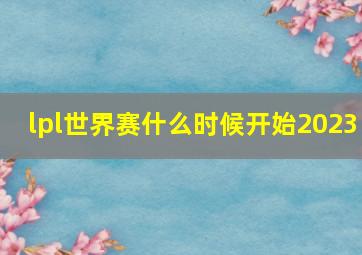 lpl世界赛什么时候开始2023